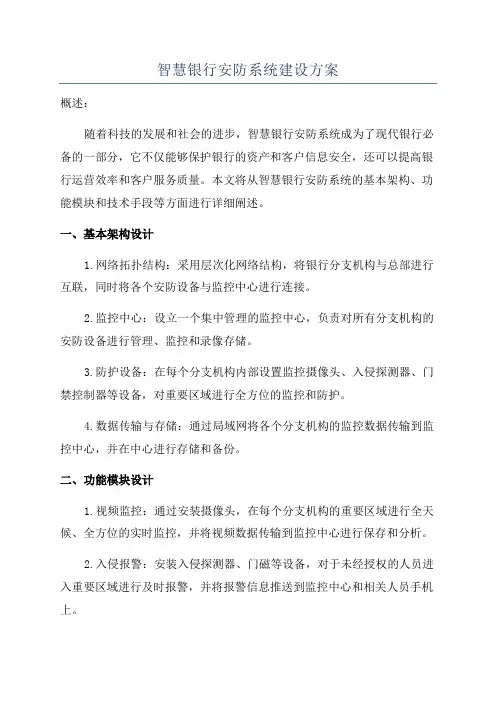 智慧银行安防系统建设方案

概述：

随着科技的发展和社会的进步，智慧银行安防系统成为了现代银行必备的一部分，它不仅能够保护银行的资产和客户信息安全，还可以提高银行运营效率和客户服务质量。本文将从智慧银行安防系统的基本架构、功能模块和技术手段等方面进行详细阐述。

一、基本架构设计

1.网络拓扑结构：采用层次化网络结构，将银行分支机构与总部进行互联，同时将各个安防设备与监控中心进行连接。

2.监控中心：设立一个集中管理的监控中心，负责对所有分支机构的安防设备进行管理、监控和录像存储。

3.防护设备：在每个分支机构内部设置监控摄像头、入侵探测器、门禁控制器等设备，对重要区域进行全方位的监控和防护。

4.数据传输与存储：通过局域网将各个分支机构的监控数据传输到监控中心，并在中心进行存储和备份。

二、功能模块设计

1.视频监控：通过安装摄像头，在每个分支机构的重要区域进行全天候、全方位的实时监控，并将视频数据传输到监控中心进行保存和分析。

2.入侵报警：安装入侵探测器、门磁等设备，对于未经授权的人员进入重要区域进行及时报警，并将报警信息推送到监控中心和相关人员手机上。